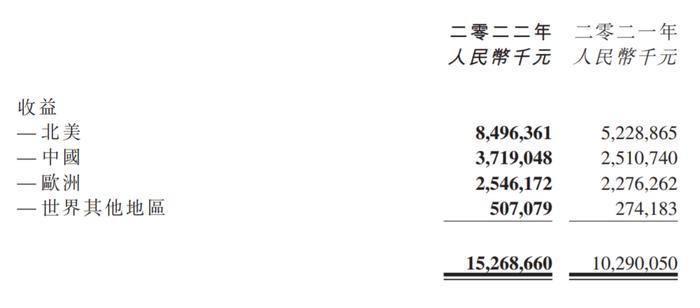 |  | 二零二二年 人民幣千元 | 二零二一年 人民幣千元 |
|---|---|---|
| 收益 |  |  |
| — 北美 | 8,496,361 | 5,228,865 |
| — 中國 | 3,719,048 | 2,510,740 |
| — 歐洲 | 2,546,172 | 2,276,262 |
| — 世界其他地區 | 507,079 | 274,183 |
|  | 15,268,660 | 10,290,050 |